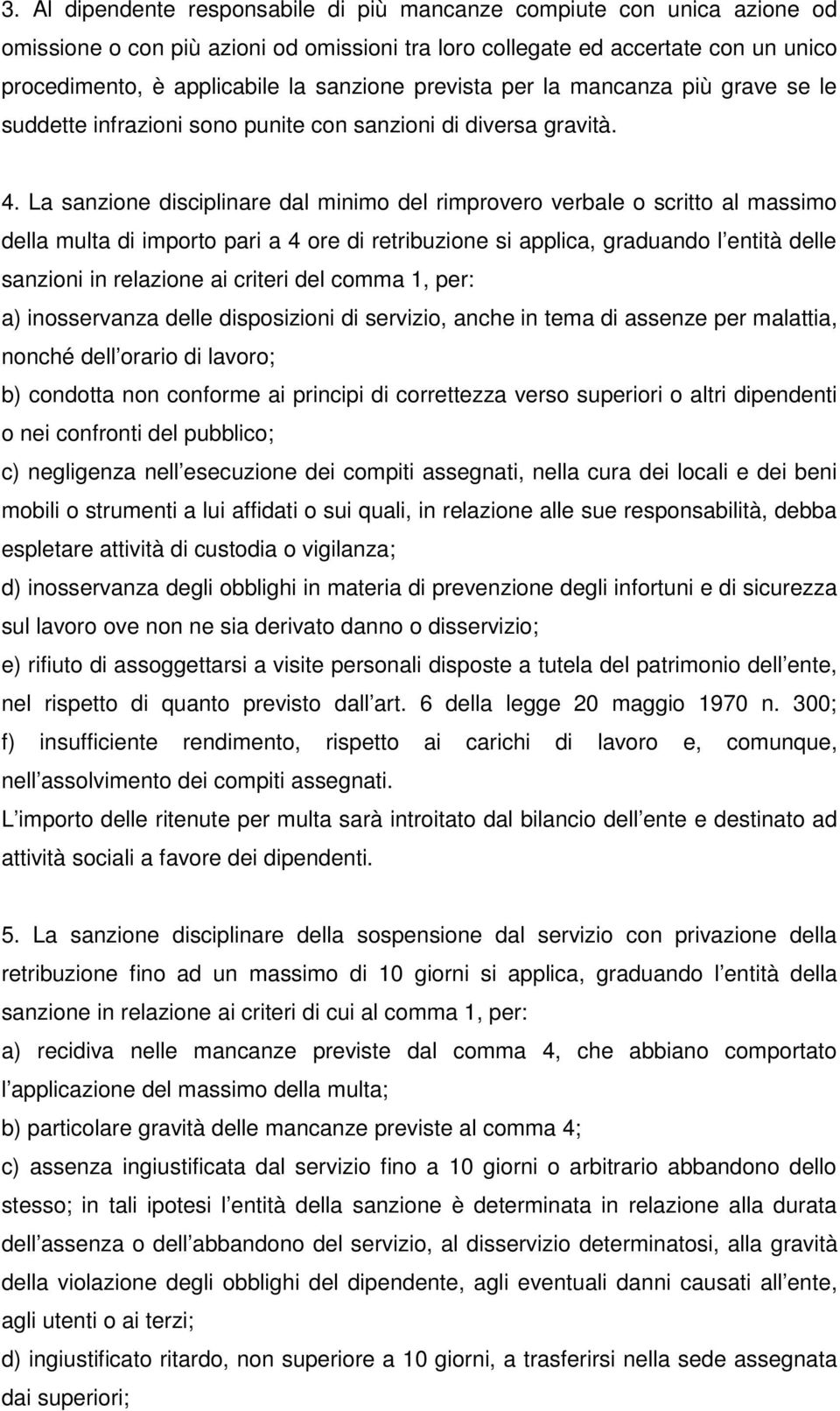 3. Al dipendente responsabile di più mancanze compiute con unica azione od omissione o con più azioni od omissioni tra loro collegate ed accertate con un unico procedimento, è applicabile la sanzione prevista per la mancanza più grave se le suddette infrazioni sono punite con sanzioni di diversa gravità.

4. La sanzione disciplinare dal minimo del rimprovero verbale o scritto al massimo della multa di importo pari a 4 ore di retribuzione si applica, graduando l entità delle sanzioni in relazione ai criteri del comma 1, per:
a) inosservanza delle disposizioni di servizio, anche in tema di assenze per malattia, nonché dell orario di lavoro;
b) condotta non conforme ai principi di correttezza verso superiori o altri dipendenti o nei confronti del pubblico;
c) negligenza nell esecuzione dei compiti assegnati, nella cura dei locali e dei beni mobili o strumenti a lui affidati o sui quali, in relazione alle sue responsabilità, debba espletare attività di custodia o vigilanza;
d) inosservanza degli obblighi in materia di prevenzione degli infortuni e di sicurezza sul lavoro ove non ne sia derivato danno o disservizio;
e) rifiuto di assoggettarsi a visite personali disposte a tutela del patrimonio dell ente, nel rispetto di quanto previsto dall art. 6 della legge 20 maggio 1970 n. 300;
f) insufficiente rendimento, rispetto ai carichi di lavoro e, comunque, nell assolvimento dei compiti assegnati.
L importo delle ritenute per multa sarà introitato dal bilancio dell ente e destinato ad attività sociali a favore dei dipendenti.

5. La sanzione disciplinare della sospensione dal servizio con privazione della retribuzione fino ad un massimo di 10 giorni si applica, graduando l entità della sanzione in relazione ai criteri di cui al comma 1, per:
a) recidiva nelle mancanze previste dal comma 4, che abbiano comportato l applicazione del massimo della multa;
b) particolare gravità delle mancanze previste al comma 4;
c) assenza ingiustificata dal servizio fino a 10 giorni o arbitrario abbandono dello stesso; in tali ipotesi l entità della sanzione è determinata in relazione alla durata dell assenza o dell abbandono del servizio, al disservizio determinatosi, alla gravità della violazione degli obblighi del dipendente, agli eventuali danni causati all ente, agli utenti o ai terzi;
d) ingiustificato ritardo, non superiore a 10 giorni, a trasferirsi nella sede assegnata dai superiori;